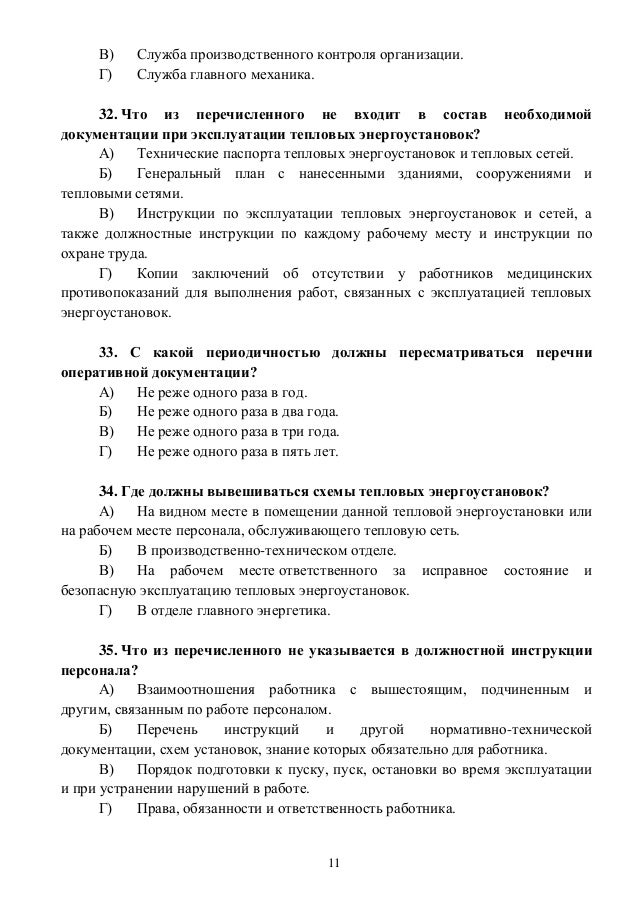 В) Служба производственного контроля организации.
Г) Служба главного механика.

32. Что из перечисленного не входит в состав необходимой документации при эксплуатации тепловых энергоустановок?
А) Технические паспорта тепловых энергоустановок и тепловых сетей.
Б) Генеральный план с нанесенными зданиями, сооружениями и тепловыми сетями.
В) Инструкции по эксплуатации тепловых энергоустановок и сетей, а также должностные инструкции по каждому рабочему месту и инструкции по охране труда.
Г) Копии заключений об отсутствии у работников медицинских противопоказаний для выполнения работ, связанных с эксплуатацией тепловых энергоустановок.

33. С какой периодичностью должны пересматриваться перечни оперативной документации?
А) Не реже одного раза в год.
Б) Не реже одного раза в два года.
В) Не реже одного раза в три года.
Г) Не реже одного раза в пять лет.

34. Где должны вывешиваться схемы тепловых энергоустановок?
А) На видном месте в помещении данной тепловой энергоустановки или на рабочем месте персонала, обслуживающего тепловую сеть.
Б) В производственно-техническом отделе.
В) На рабочем месте ответственного за исправное состояние и безопасную эксплуатацию тепловых энергоустановок.
Г) В отделе главного энергетика.

35. Что из перечисленного не указывается в должностной инструкции персонала?
А) Взаимоотношения работника с вышестоящим, подчиненным и другим, связанным по работе персоналом.
Б) Перечень инструкций и другой нормативно-технической документации, схем установок, знание которых обязательно для работника.
В) Порядок подготовки к пуску, пуск, остановки во время эксплуатации и при устранении нарушений в работе.
Г) Права, обязанности и ответственность работника.

11